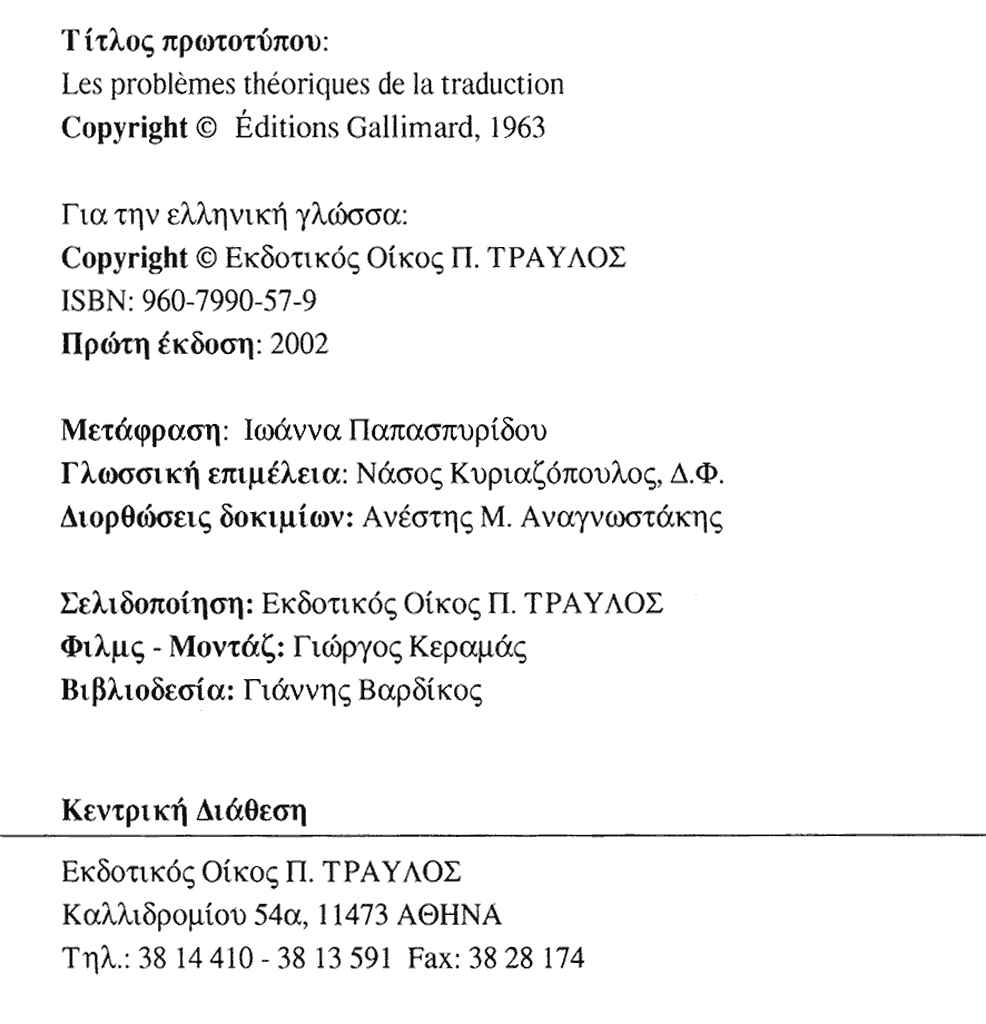 Τίτλος πρωτοτύπου:
Les problèmes théoriques de la traduction
Copyright © Éditions Gallimard, 1963

Για την ελληνική γλώσσα:
Copyright © Εκδοτικός Οίκος Π. ΤΡΑΥΛΟΣ
ISBN: 960-7990-57-9
Πρώτη έκδοση: 2002

Μετάφραση: Ιωάννα Παπασπυρίδου
Γλωσσική επιμέλεια: Νάσος Κυριαζόπουλος, Δ.Φ.
Διορθώσεις δοκιμίων: Ανέστης Μ. Αναγνωστάκης

Σελιδοποίηση: Εκδοτικός Οίκος Π. ΤΡΑΥΛΟΣ
Φιλμς - Μοντάζ: Γιώργος Κεραμάς
Βιβλιοδεσία: Γιάννης Βαρδίκος

Κεντρική Διάθεση

Εκδοτικός Οίκος Π. ΤΡΑΥΛΟΣ
Καλλιδρομίου 54α, 11473 ΑΘΗΝΑ
Τηλ.: 38 14 410 - 38 13 591 Fax: 38 28 174